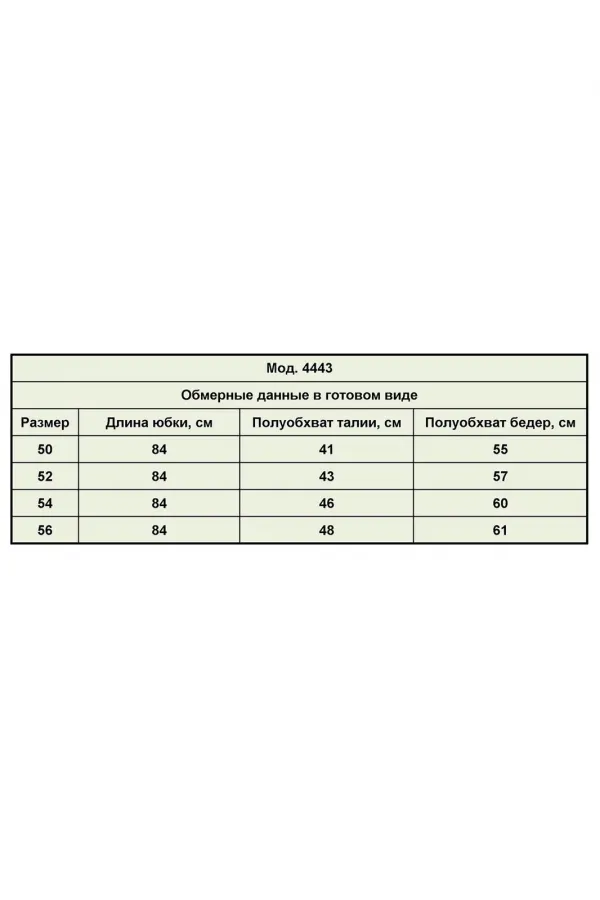 Мод. 4443

Обмерные данные в готовом виде

| Размер | Длина юбки, см | Полуобхват талии, см | Полуобхват бедер, см |
|---|---|---|---|
| 50 | 84 | 41 | 55 |
| 52 | 84 | 43 | 57 |
| 54 | 84 | 46 | 60 |
| 56 | 84 | 48 | 61 |